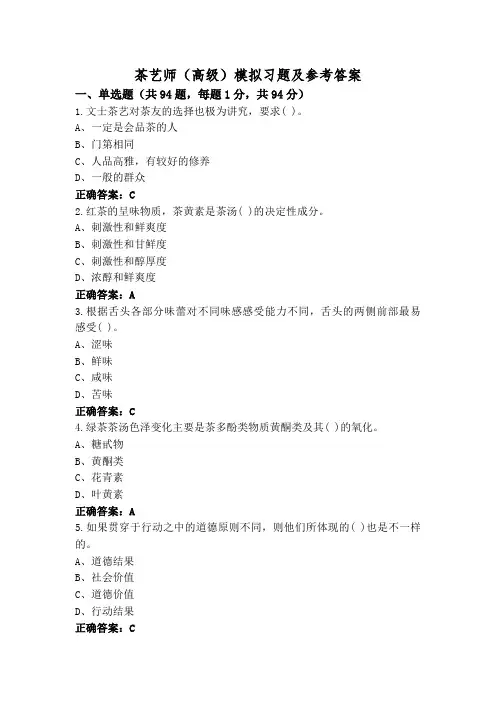 茶艺师（高级）模拟习题及参考答案

一、单选题（共94题，每题1分，共94分）

1.文士茶艺对茶友的选择也极为讲究，要求( )。
A、一定是会品茶的人
B、门第相同
C、人品高雅，有较好的修养
D、一般的群众
正确答案：C

2.红茶的呈味物质，茶黄素是茶汤( )的决定性成分。
A、刺激性和鲜爽度
B、刺激性和甘鲜度
C、刺激性和醇厚度
D、浓醇和鲜爽度
正确答案：A

3.根据舌头各部分味蕾对不同味感感受能力不同，舌头的两侧前部最易感受( )。
A、涩味
B、鲜味
C、咸味
D、苦味
正确答案：C

4.绿茶茶汤色泽变化主要是茶多酚类物质黄酮类及其( )的氧化。
A、糖甙物
B、黄酮类
C、花青素
D、叶黄素
正确答案：A

5.如果贯穿于行动之中的道德原则不同，则他们所体现的( )也是不一样的。
A、道德结果
B、社会价值
C、道德价值
D、行动结果
正确答案：C